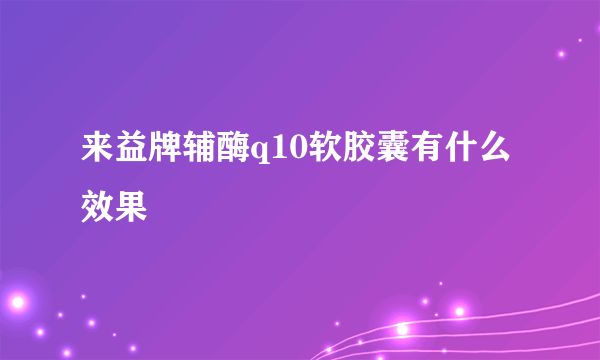 来益牌辅酶q10软胶囊有什么效果